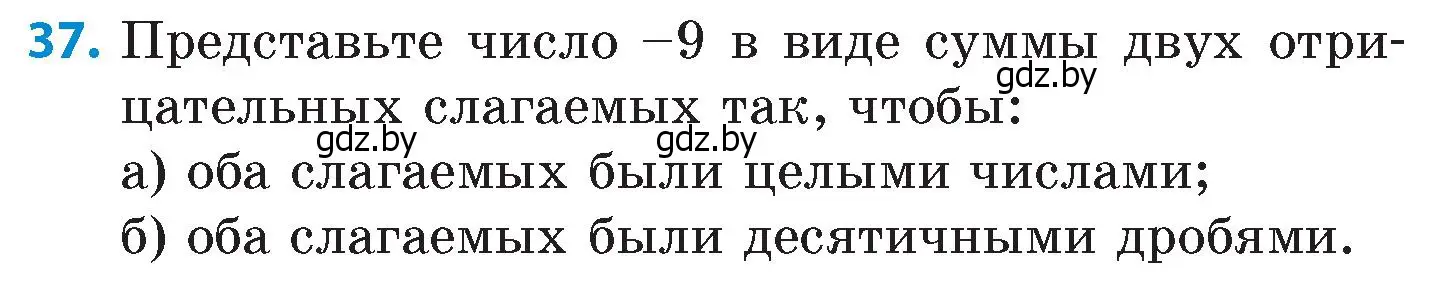 37. Представьте число $-9$ в виде суммы двух отрицательных слагаемых так, чтобы:
gdz.by
gdz.by gdz.by
а) оба слагаемых были целыми числами;
б) оба слагаемых были десятичными дробями.